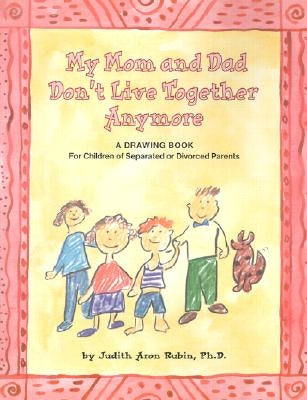 My Mom and Dad Don't Live Together Anymore

A DRAWING BOOK
For Children of Separated or Divorced Parents

by Judith Aron Rubin, Ph.D.